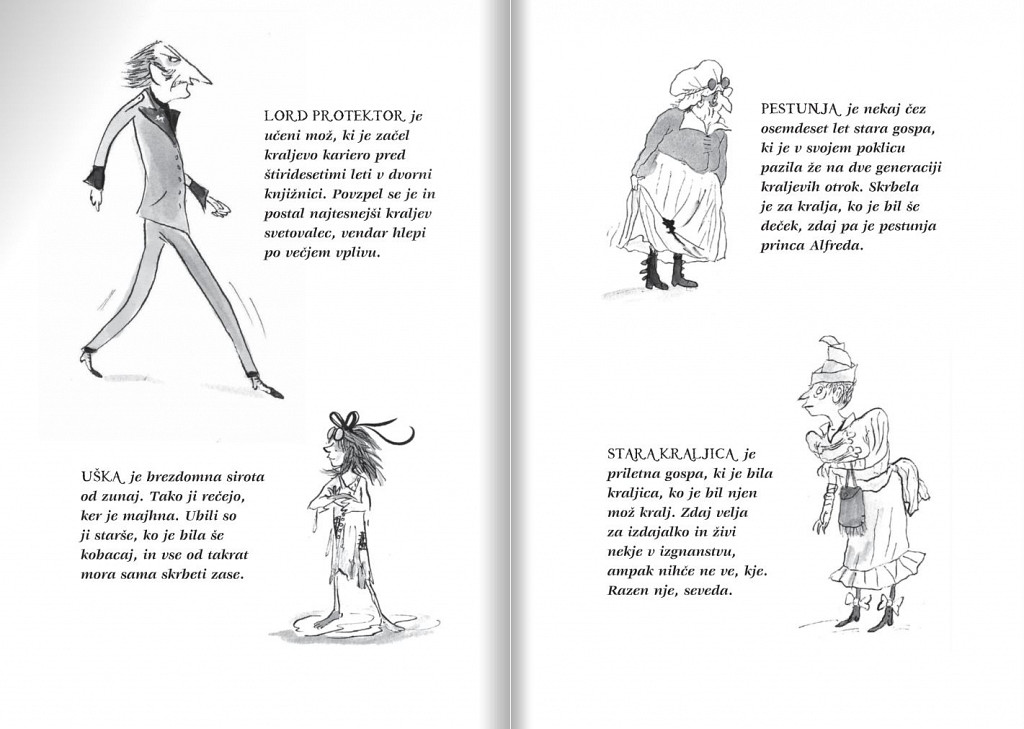 LORD PROTEKTOR je učeni mož, ki je začel kraljevo kariero pred štiridesetimi leti v dvorni knjižnici. Povzpel se je in postal najtesnejši kraljev svetovalec, vendar hlepi po večjem vplivu.

UŠKA je brezdomna sirota od zunaj. Tako ji rečejo, ker je majhna. Ubili so ji starše, ko je bila še kobacaj, in vse od takrat mora sama skrbeti zase.

PESTUNJA je nekaj čez osemdeset let stara gospa, ki je v svojem poklicu pazila že na dve generaciji kraljevih otrok. Skrbela je za kralja, ko je bil še deček, zdaj pa je pestunja princa Alfreda.

STARA KRALJICA je priletna gospa, ki je bila kraljica, ko je bil njen mož kralj. Zdaj velja za izdajalko in živi nekje v izgnanstvu, ampak nihče ne ve, kje. Razen nje, seveda.